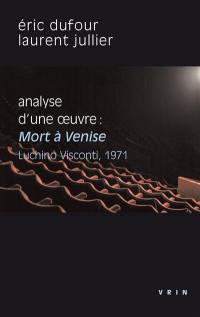 éric dufour
laurent jullier

analyse
d'une œuvre :
Mort à Venise
Luchino Visconti, 1971

VRIN